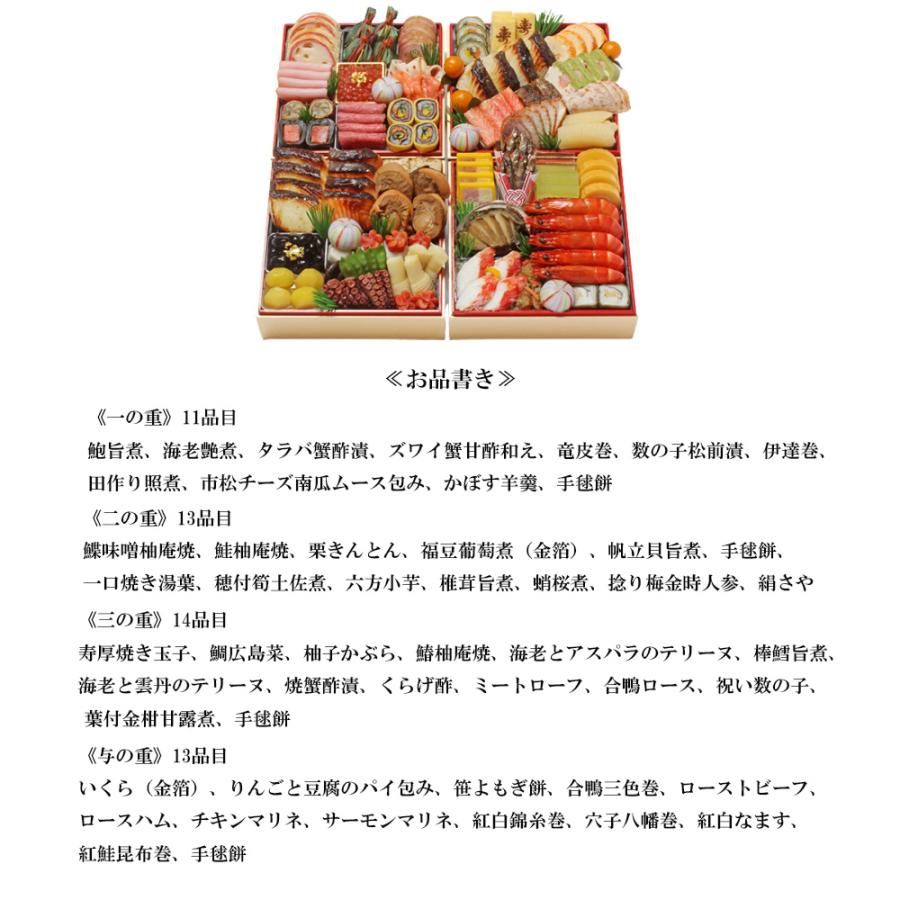 ≪お品書き≫

《一の重》11品目

鮑旨煮、海老艶煮、タラバ蟹酢漬、ズワイ蟹甘酢和え、竜皮巻、数の子松前漬、伊達巻、田作り照煮、市松チーズ南瓜ムース包み、かぼす羊羹、手毬餅

《二の重》13品目

鰈味噌柚庵焼、鮭柚庵焼、栗きんとん、福豆葡萄煮（金箔）、帆立貝旨煮、手毬餅、一口焼き湯葉、穂付筍土佐煮、六方小芋、椎茸旨煮、蛸桜煮、捻り梅金時人参、絹さや

《三の重》14品目

寿厚焼き玉子、鯛広島菜、柚子かぶら、鰆柚庵焼、海老とアスパラのテリーヌ、棒鱈旨煮、海老と雲丹のテリーヌ、焼蟹酢漬、くらげ酢、ミートローフ、合鴨ロース、祝い数の子、葉付金柑甘露煮、手毬餅

《与の重》13品目

いくら（金箔）、りんごと豆腐のパイ包み、笹よもぎ餅、合鴨三色巻、ローストビーフ、ロースハム、チキンマリネ、サーモンマリネ、紅白錦糸巻、穴子八幡巻、紅白なます、紅鮭昆布巻、手毬餅